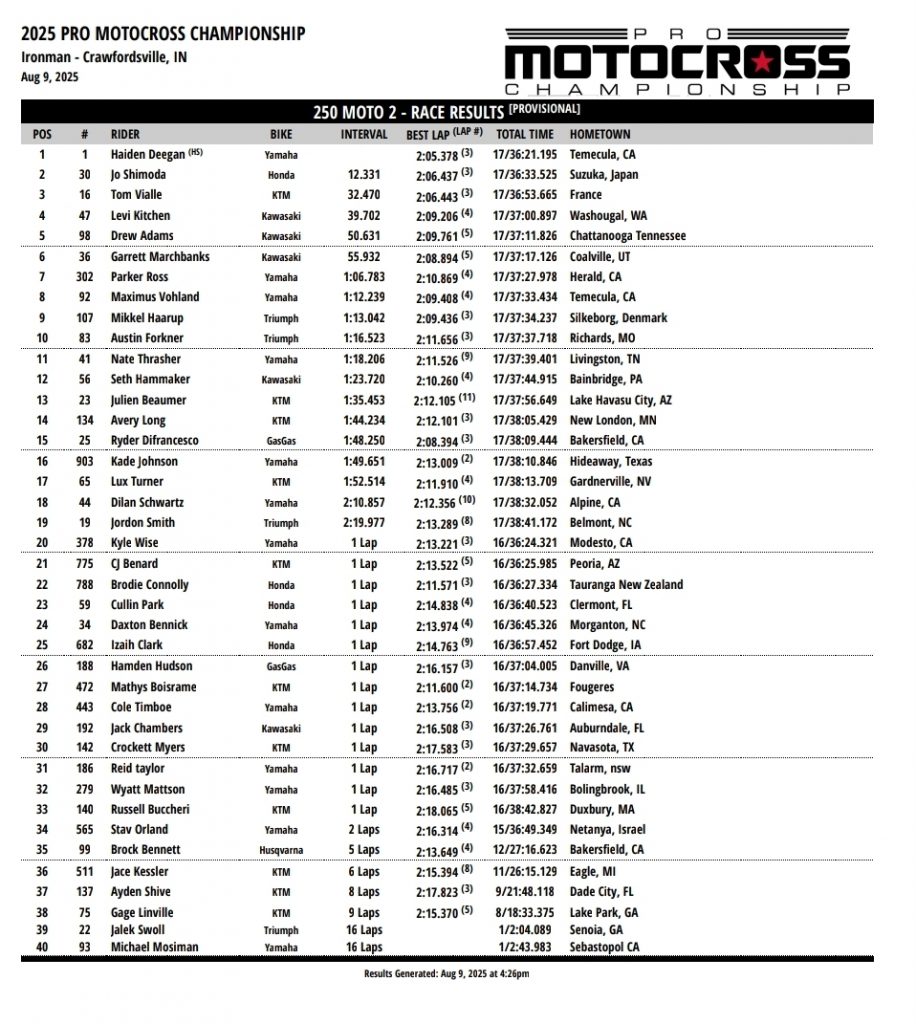 2025 PRO MOTOCROSS CHAMPIONSHIP
Ironman - Crawfordsville, IN
Aug 9, 2025

PRO MOTOCROSS CHAMPIONSHIP

250 MOTO 2 - RACE RESULTS [PROVISIONAL]

| POS | # | RIDER | BIKE | INTERVAL | BEST LAP (LAP #) | TOTAL TIME | HOMETOWN |
|---|---|---|---|---|---|---|---|
| 1 | 1 | Haiden Deegan (HS) | Yamaha | | 2:05.378 (3) | 17/36:21.195 | Temecula, CA |
| 2 | 30 | Jo Shimoda | Honda | 12.331 | 2:06.437 (3) | 17/36:33.525 | Suzuka, Japan |
| 3 | 16 | Tom Vialle | KTM | 32.470 | 2:06.443 (3) | 17/36:53.665 | France |
| 4 | 47 | Levi Kitchen | Kawasaki | 39.702 | 2:09.206 (4) | 17/37:00.897 | Washougal, WA |
| 5 | 98 | Drew Adams | Kawasaki | 50.631 | 2:09.761 (5) | 17/37:11.826 | Chattanooga Tennessee |
| 6 | 36 | Garrett Marchbanks | Kawasaki | 55.932 | 2:08.894 (5) | 17/37:17.126 | Coalville, UT |
| 7 | 302 | Parker Ross | Yamaha | 1:06.783 | 2:10.869 (4) | 17/37:27.978 | Herald, CA |
| 8 | 92 | Maximus Vohland | Yamaha | 1:12.239 | 2:09.408 (4) | 17/37:33.434 | Temecula, CA |
| 9 | 107 | Mikkel Haarup | Triumph | 1:13.042 | 2:09.436 (3) | 17/37:34.237 | Silkeborg, Denmark |
| 10 | 83 | Austin Forkner | Triumph | 1:16.523 | 2:11.656 (3) | 17/37:37.718 | Richards, MO |
| 11 | 41 | Nate Thrasher | Yamaha | 1:18.206 | 2:11.526 (9) | 17/37:39.401 | Livingston, TN |
| 12 | 56 | Seth Hammaker | Kawasaki | 1:23.720 | 2:10.260 (4) | 17/37:44.915 | Bainbridge, PA |
| 13 | 23 | Julien Beaumer | KTM | 1:35.453 | 2:12.105 (11) | 17/37:56.649 | Lake Havasu City, AZ |
| 14 | 134 | Avery Long | KTM | 1:44.234 | 2:12.101 (3) | 17/38:05.429 | New London, MN |
| 15 | 25 | Ryder Difrancesco | GasGas | 1:48.250 | 2:08.394 (3) | 17/38:09.444 | Bakersfield, CA |
| 16 | 903 | Kade Johnson | Yamaha | 1:49.651 | 2:13.009 (2) | 17/38:10.846 | Hideaway, Texas |
| 17 | 65 | Lux Turner | KTM | 1:52.514 | 2:11.910 (4) | 17/38:13.709 | Gardnerville, NV |
| 18 | 44 | Dilan Schwartz | Yamaha | 2:10.857 | 2:12.356 (10) | 17/38:32.052 | Alpine, CA |
| 19 | 19 | Jordon Smith | Triumph | 2:19.977 | 2:13.289 (8) | 17/38:41.172 | Belmont, NC |
| 20 | 378 | Kyle Wise | Yamaha | 1 Lap | 2:13.221 (3) | 16/36:24.321 | Modesto, CA |
| 21 | 775 | CJ Benard | KTM | 1 Lap | 2:13.522 (5) | 16/36:25.985 | Peoria, AZ |
| 22 | 788 | Brodie Connolly | Honda | 1 Lap | 2:11.571 (3) | 16/36:27.334 | Tauranga New Zealand |
| 23 | 59 | Cullin Park | Honda | 1 Lap | 2:14.838 (4) | 16/36:40.523 | Clermont, FL |
| 24 | 34 | Daxton Bennick | Yamaha | 1 Lap | 2:13.974 (4) | 16/36:45.326 | Morganton, NC |
| 25 | 682 | Izaih Clark | Honda | 1 Lap | 2:14.763 (9) | 16/36:57.452 | Fort Dodge, IA |
| 26 | 188 | Hamden Hudson | GasGas | 1 Lap | 2:16.157 (3) | 16/37:04.005 | Danville, VA |
| 27 | 472 | Mathys Boisrame | KTM | 1 Lap | 2:11.600 (2) | 16/37:14.734 | Fougeres |
| 28 | 443 | Cole Timboe | Yamaha | 1 Lap | 2:13.756 (2) | 16/37:19.771 | Calimesa, CA |
| 29 | 192 | Jack Chambers | Kawasaki | 1 Lap | 2:16.508 (3) | 16/37:26.761 | Auburndale, FL |
| 30 | 142 | Crockett Myers | KTM | 1 Lap | 2:17.583 (3) | 16/37:29.657 | Navasota, TX |
| 31 | 186 | Reid taylor | Yamaha | 1 Lap | 2:16.717 (2) | 16/37:32.659 | Talarm, nsw |
| 32 | 279 | Wyatt Mattson | Yamaha | 1 Lap | 2:16.485 (3) | 16/37:58.416 | Bolingbrook, IL |
| 33 | 140 | Russell Buccheri | KTM | 1 Lap | 2:18.065 (5) | 16/38:42.827 | Duxbury, MA |
| 34 | 565 | Stav Orland | Yamaha | 2 Laps | 2:16.314 (4) | 15/36:49.349 | Netanya, Israel |
| 35 | 99 | Brock Bennett | Husqvarna | 5 Laps | 2:13.649 (4) | 12/27:16.623 | Bakersfield, CA |
| 36 | 511 | Jace Kessler | KTM | 6 Laps | 2:15.394 (8) | 11/26:15.129 | Eagle, MI |
| 37 | 137 | Ayden Shive | KTM | 8 Laps | 2:17.823 (3) | 9/21:48.118 | Dade City, FL |
| 38 | 75 | Gage Linville | KTM | 9 Laps | 2:15.370 (5) | 8/18:33.375 | Lake Park, GA |
| 39 | 22 | Jalek Swoll | Triumph | 16 Laps | | 1/2:04.089 | Senoia, GA |
| 40 | 93 | Michael Mosiman | Yamaha | 16 Laps | | 1/2:43.983 | Sebastopol CA |

Results Generated: Aug 9, 2025 at 4:26pm